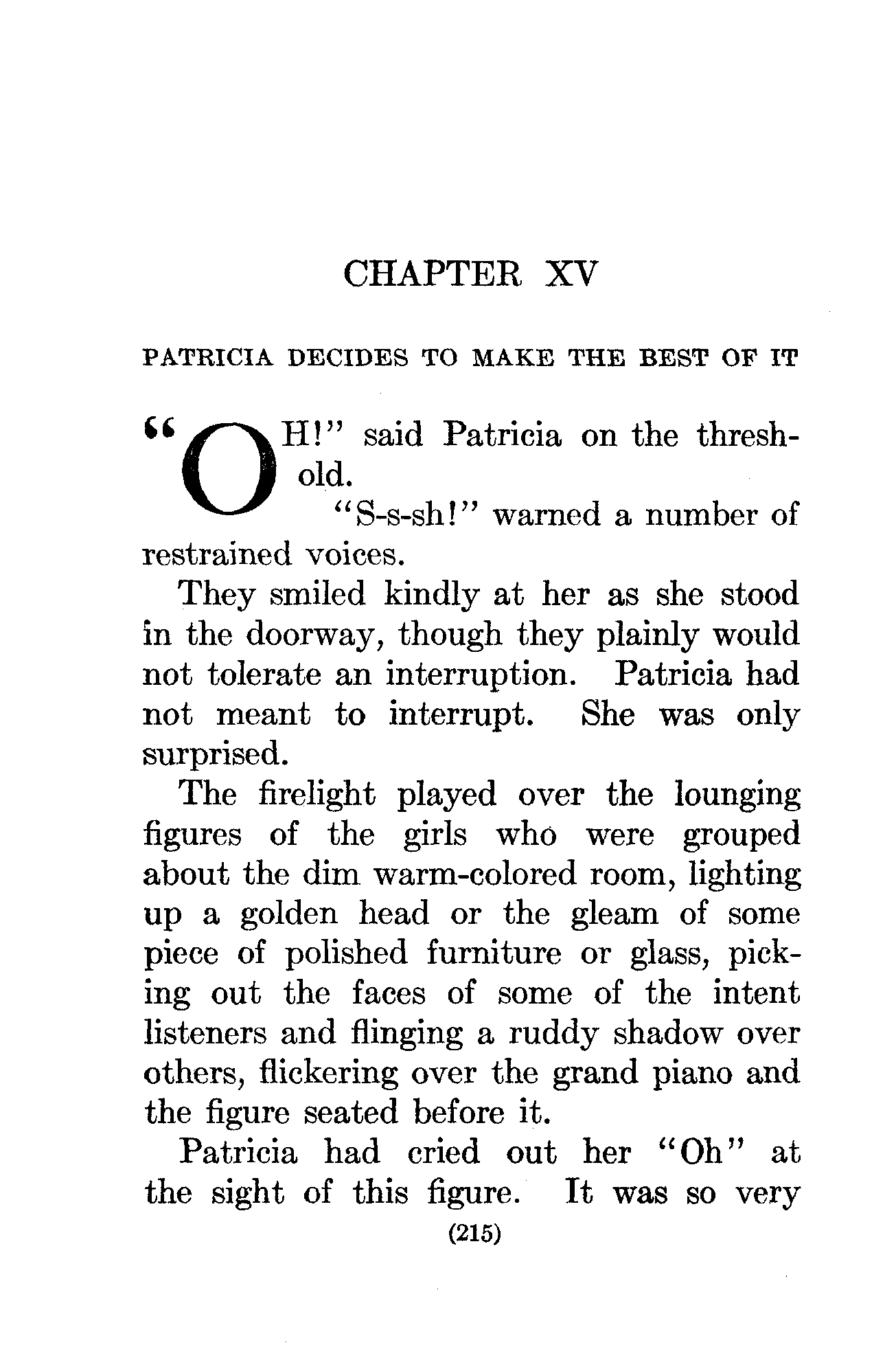 CHAPTER XV

PATRICIA DECIDES TO MAKE THE BEST OF IT

"OH!" said Patricia on the threshold.

"S-s-sh!" warned a number of restrained voices.

They smiled kindly at her as she stood in the doorway, though they plainly would not tolerate an interruption. Patricia had not meant to interrupt. She was only surprised.

The firelight played over the lounging figures of the girls who were grouped about the dim warm-colored room, lighting up a golden head or the gleam of some piece of polished furniture or glass, picking out the faces of some of the intent listeners and flinging a ruddy shadow over others, flickering over the grand piano and the figure seated before it.

Patricia had cried out her "Oh" at the sight of this figure. It was so very

(215)